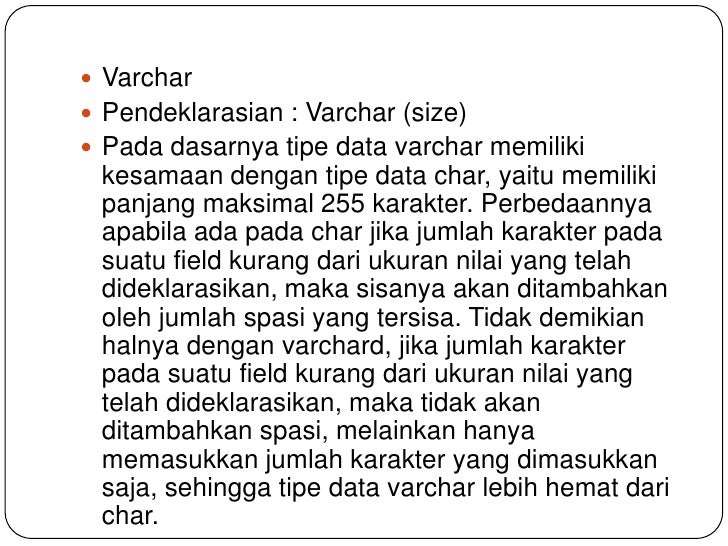 - Varchar
- Pendeklarasian : Varchar (size)
- Pada dasarnya tipe data varchar memiliki kesamaan dengan tipe data char, yaitu memiliki panjang maksimal 255 karakter. Perbedaannya apabila ada pada char jika jumlah karakter pada suatu field kurang dari ukuran nilai yang telah dideklarasikan, maka sisanya akan ditambahkan oleh jumlah spasi yang tersisa. Tidak demikian halnya dengan varchard, jika jumlah karakter pada suatu field kurang dari ukuran nilai yang telah dideklarasikan, maka tidak akan ditambahkan spasi, melainkan hanya memasukkan jumlah karakter yang dimasukkan saja, sehingga tipe data varchar lebih hemat dari char.